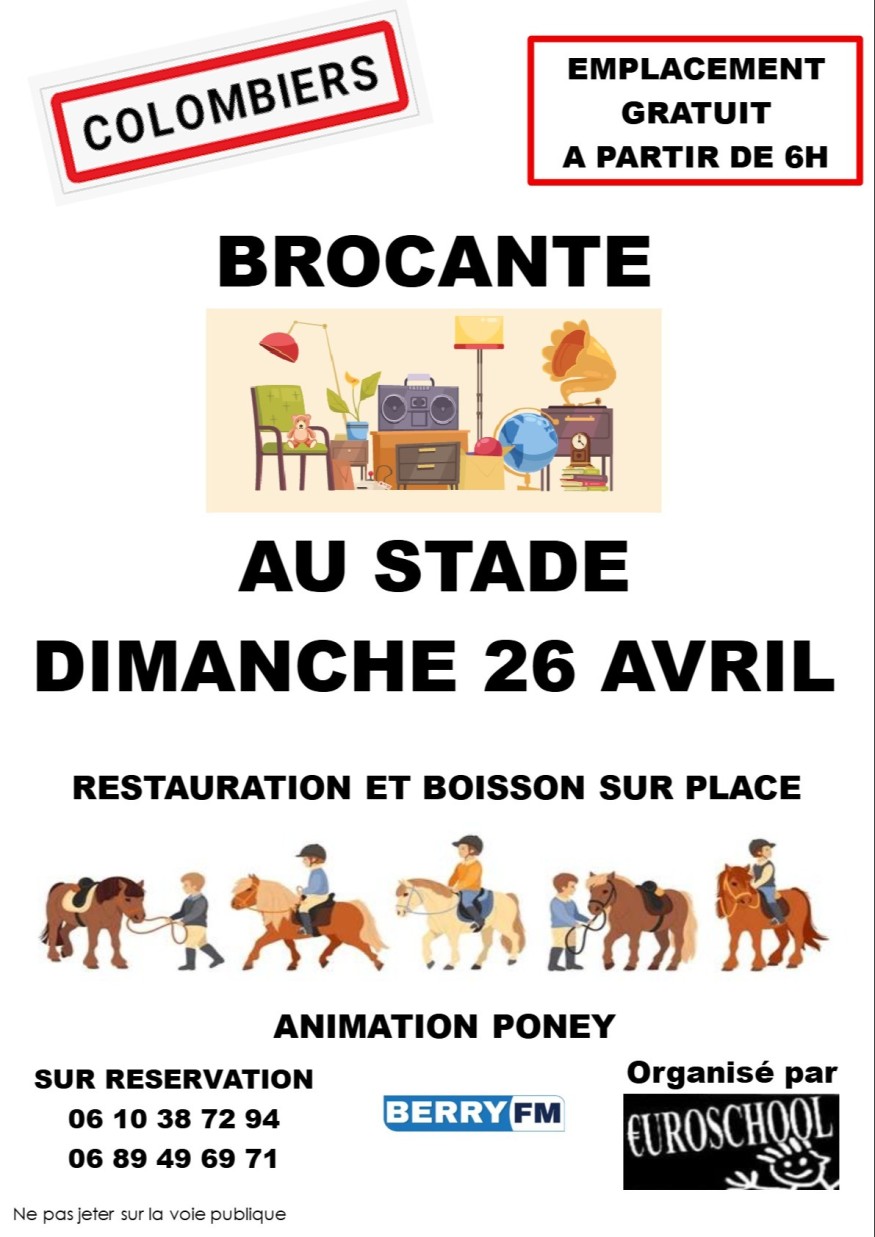 COLOMBIERS

EMPLACEMENT
GRATUIT
A PARTIR DE 6H

BROCANTE

AU STADE
DIMANCHE 26 AVRIL

RESTAURATION ET BOISSON SUR PLACE

ANIMATION PONEY

SUR RESERVATION
06 10 38 72 94
06 89 49 69 71

BERRY FM

Organisé par
€UROSCHOOL

Ne pas jeter sur la voie publique